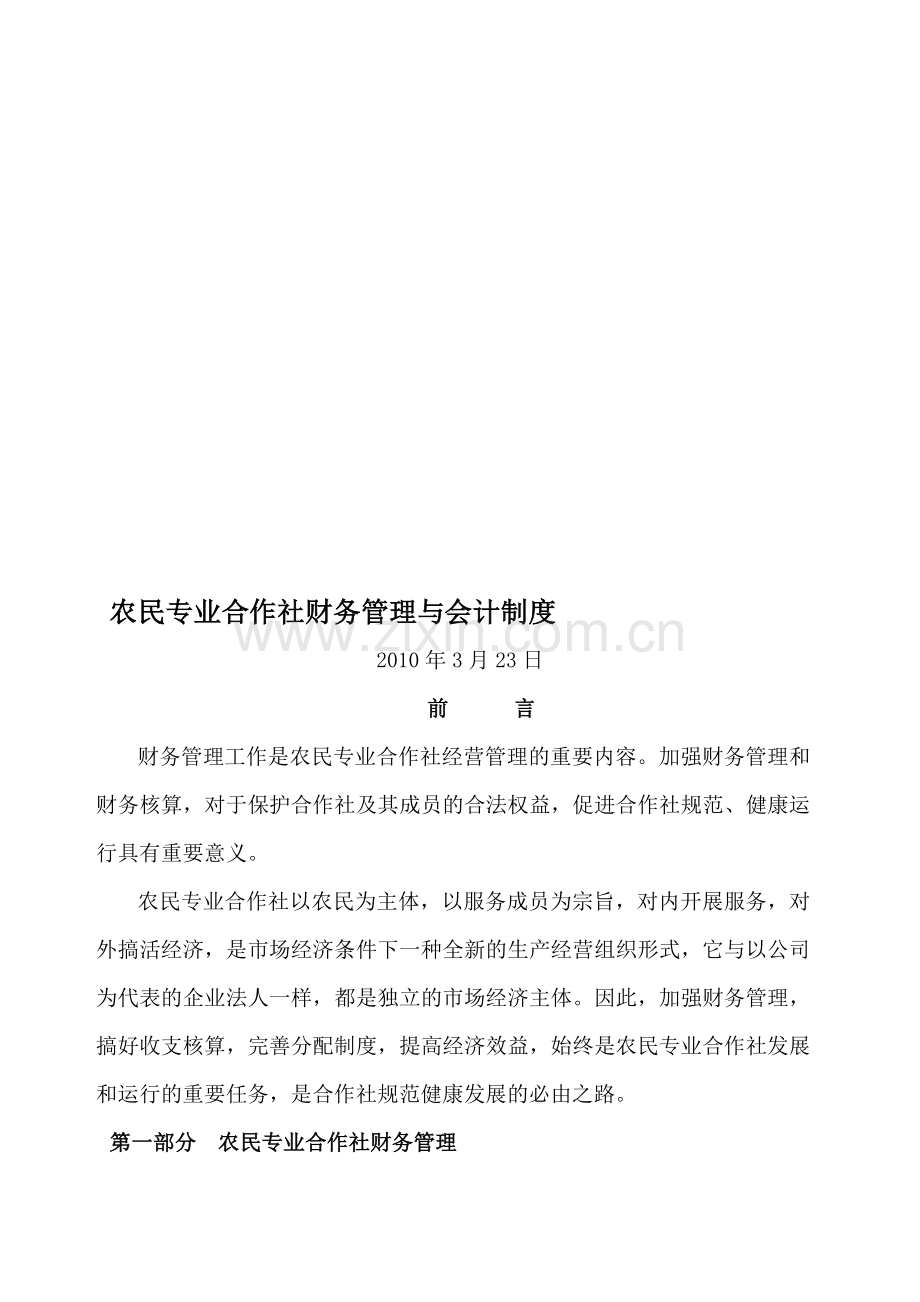 农民专业合作社财务管理与会计制度

2010年3月23日

前 言

财务管理工作是农民专业合作社经营管理的重要内容。加强财务管理和财务核算，对于保护合作社及其成员的合法权益，促进合作社规范、健康运行具有重要意义。

农民专业合作社以农民为主体，以服务成员为宗旨，对内开展服务，对外搞活经济，是市场经济条件下一种全新的生产经营组织形式，它与以公司为代表的企业法人一样，都是独立的市场经济主体。因此，加强财务管理，搞好收支核算，完善分配制度，提高经济效益，始终是农民专业合作社发展和运行的重要任务，是合作社规范健康发展的必由之路。

第一部分 农民专业合作社财务管理

www.zixin.com.cn